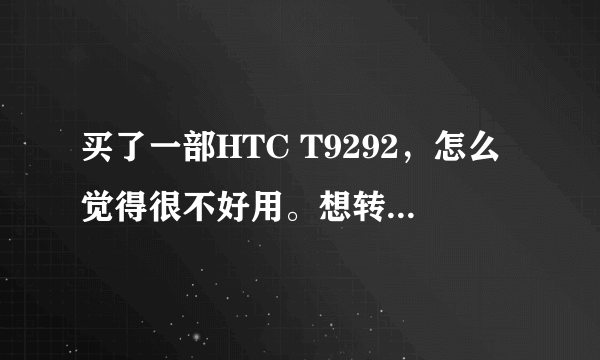 买了一部HTC T9292，怎么觉得很不好用。想转...